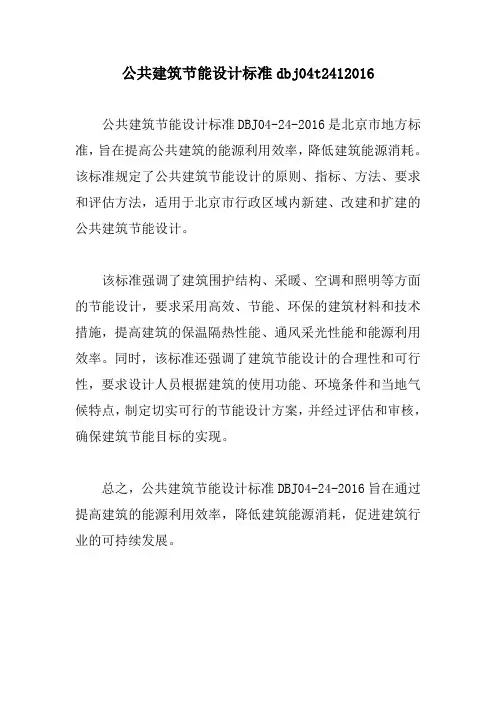 公共建筑节能设计标准 dbj04t2412016

公共建筑节能设计标准 DBJ04-24-2016 是北京市地方标准，旨在提高公共建筑的能源利用效率，降低建筑能源消耗。该标准规定了公共建筑节能设计的原则、指标、方法、要求和评估方法，适用于北京市行政区域内新建、改建和扩建的公共建筑节能设计。

该标准强调了建筑围护结构、采暖、空调和照明等方面的节能设计，要求采用高效、节能、环保的建筑材料和技术措施，提高建筑的保温隔热性能、通风采光性能和能源利用效率。同时，该标准还强调了建筑节能设计的合理性和可行性，要求设计人员根据建筑的使用功能、环境条件和当地气候特点，制定切实可行的节能设计方案，并经过评估和审核，确保建筑节能目标的实现。

总之，公共建筑节能设计标准 DBJ04-24-2016 旨在通过提高建筑的能源利用效率，降低建筑能源消耗，促进建筑行业的可持续发展。